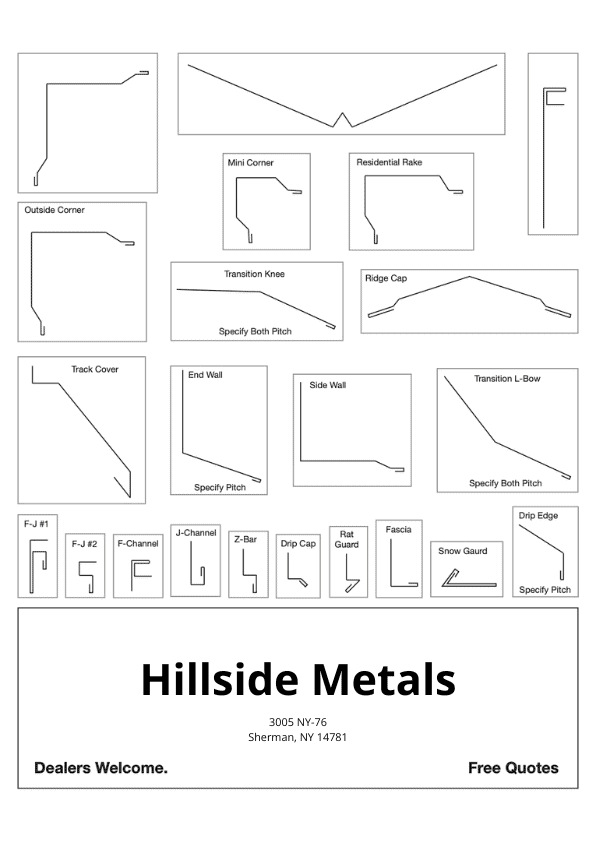 Mini Corner

Residential Rake

Outside Corner

Transition Knee

Specify Both Pitch

Ridge Cap

Track Cover

End Wall

Specify Pitch

Side Wall

Transition L-Bow

Specify Both Pitch

F-J #1

F-J #2

F-Channel

J-Channel

Z-Bar

Drip Cap

Rat Guard

Fascia

Snow Gaurd

Drip Edge

Specify Pitch

Hillside Metals

3005 NY-76
Sherman, NY 14781

Dealers Welcome.

Free Quotes